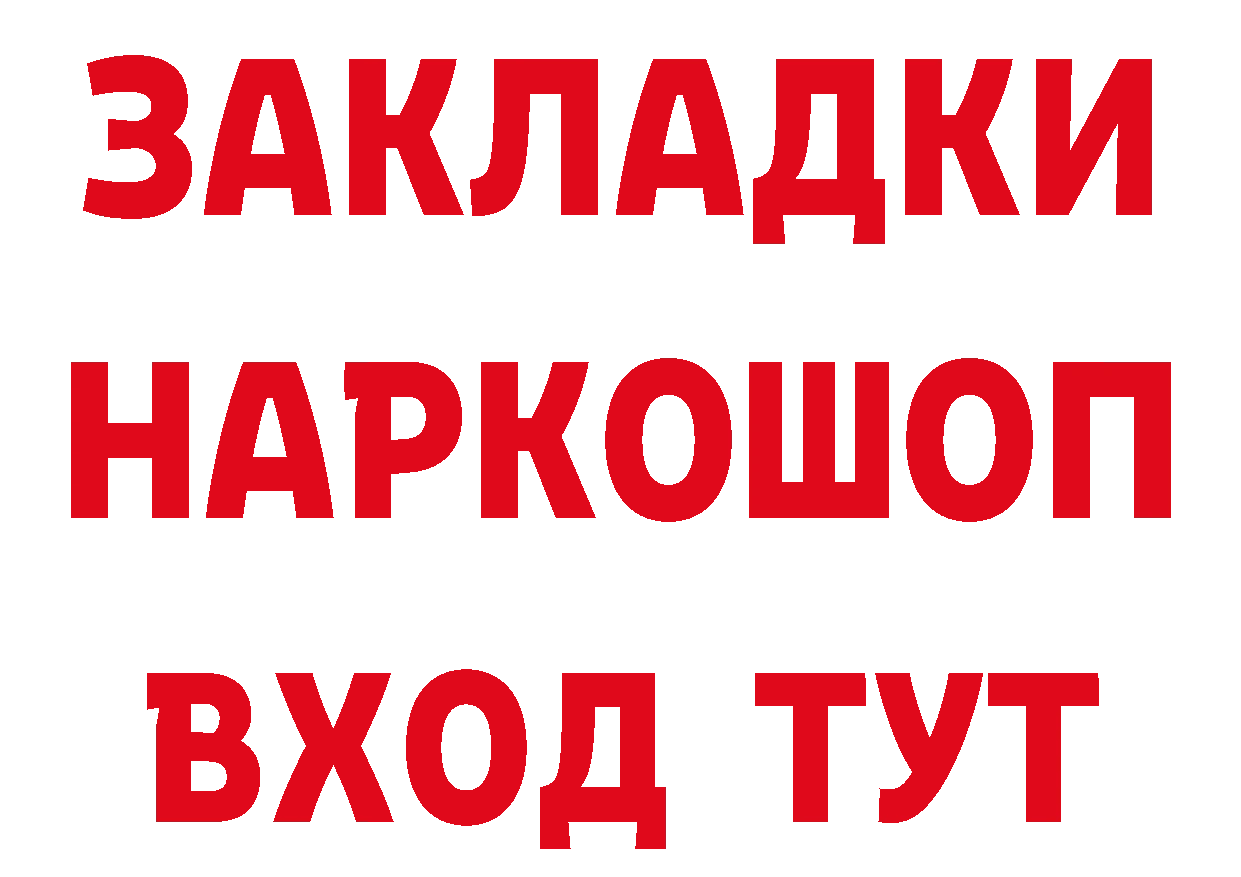 ЗАКЛАДКИ НАРКОШОП ВХОД ТУТ